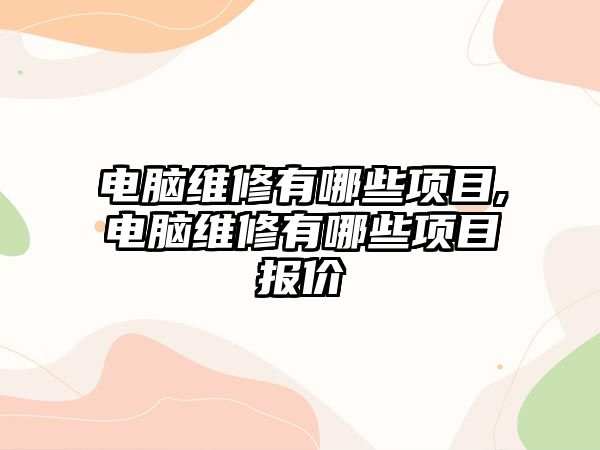 电脑维修有哪些项目,电脑维修有哪些项目报价